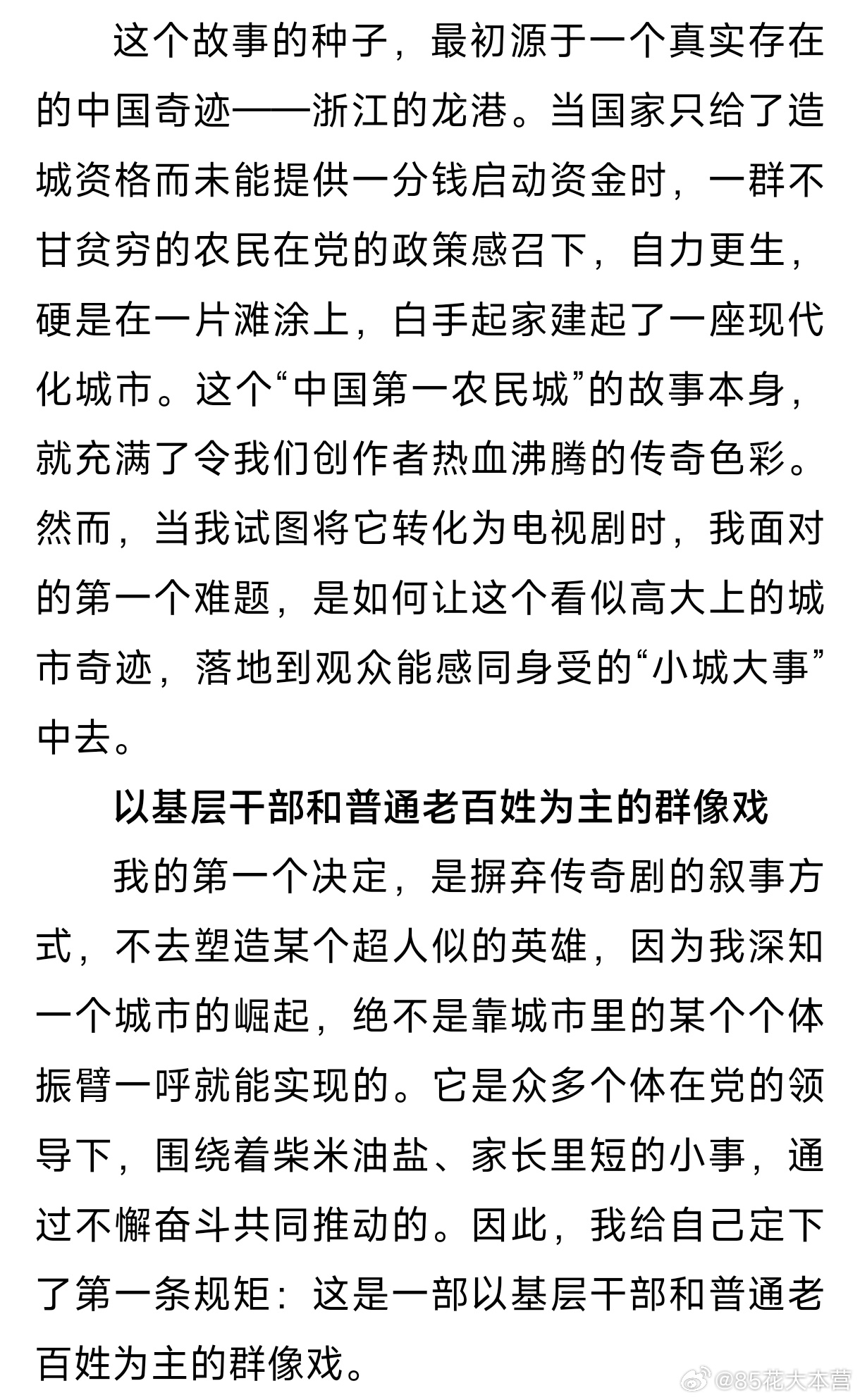 这个故事的种子，最初源于一个真实存在的中国奇迹——浙江的龙港。当国家只给了造城资格而未能提供一分钱启动资金时，一群不甘贫穷的农民在党的政策感召下，自力更生，硬是在一片滩涂上，白手起家建起了一座现代化城市。这个“中国第一农民城”的故事本身，就充满了令我们创作者热血沸腾的传奇色彩。然而，当我试图将它转化为电视剧时，我面对的第一个难题，是如何让这个看似高大上的城市奇迹，落地到观众能感同身受的“小城大事”中去。

以基层干部和普通老百姓为主的群像戏

我的第一个决定，是摒弃传奇剧的叙事方式，不去塑造某个超人似的英雄，因为我深知一个城市的崛起，绝不是靠城市里的某个个体振臂一呼就能实现的。它是众多个体在党的领导下，围绕着柴米油盐、家长里短的小事，通过不懈奋斗共同推动的。因此，我给自己定下了第一条规矩：这是一部以基层干部和普通老百姓为主的群像戏。

@85花大本营